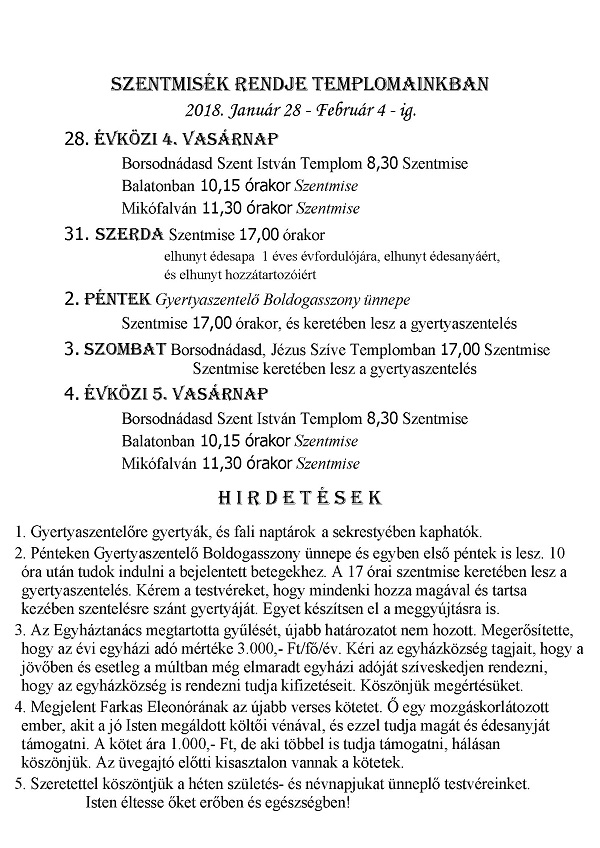 SZENTMISÉK RENDJE TEMPLOMAINKBAN

2018. Január 28 - Február 4 - ig.

28. ÉVKÖZI 4. VASÁRNAP

Borsodnádasd Szent István Templom 8,30 Szentmise

Balatonban 10,15 órakor Szentmise

Mikófalván 11,30 órakor Szentmise

31. SZERDA Szentmise 17,00 órakor

elhunyt édesapa 1 éves évfordulójára, elhunyt édesanyáért, és elhunyt hozzátartozóiért

2. PÉNTEK Gyertyaszentelő Boldogasszony ünnepe

Szentmise 17,00 órakor, és keretében lesz a gyertyaszentelés

3. SZOMBAT Borsodnádasd, Jézus Szíve Templomban 17,00 Szentmise

Szentmise keretében lesz a gyertyaszentelés

4. ÉVKÖZI 5. VASÁRNAP

Borsodnádasd Szent István Templom 8,30 Szentmise

Balatonban 10,15 órakor Szentmise

Mikófalván 11,30 órakor Szentmise

HIRDETÉSEK

1. Gyertyaszentelőre gyertyák, és fali naptárok a sekrestyében kaphatók.

2. Pénteken Gyertyaszentelő Boldogasszony ünnepe és egyben első péntek is lesz. 10 óra után tudok indulni a bejelentett betegekhez. A 17 órai szentmise keretében lesz a gyertyaszentelés. Kérem a testvéreket, hogy mindenki hozza magával és tartsa kezében szentelésre szánt gyertyáját. Egyet készítsen el a meggyújtásra is.

3. Az Egyháztanács megtartotta gyűlését, újabb határozatot nem hozott. Megerősítette, hogy az évi egyházi adó mértéke 3.000,- Ft/fő/év. Kéri az egyházközség tagjait, hogy a jövőben és esetleg a múltban még elmaradt egyházi adóját szíveskedjen rendezni, hogy az egyházközség is rendezni tudja kifizetéseit. Köszönjük megértésüket.

4. Megjelent Farkas Eleonórának az újabb verses kötetet. Ő egy mozgáskorlátozott ember, akit a jó Isten megáldott költői vénával, és ezzel tudja magát és édesanyját támogatni. A kötet ára 1.000,- Ft, de aki többel is tudja támogatni, hálásan köszönjük. Az üvegajtó előtti kisasztalon vannak a kötetek.

5. Szeretettel köszöntjük a héten születés- és névnapjukat ünneplő testvéreinket. Isten éltesse őket erőben és egészségben!